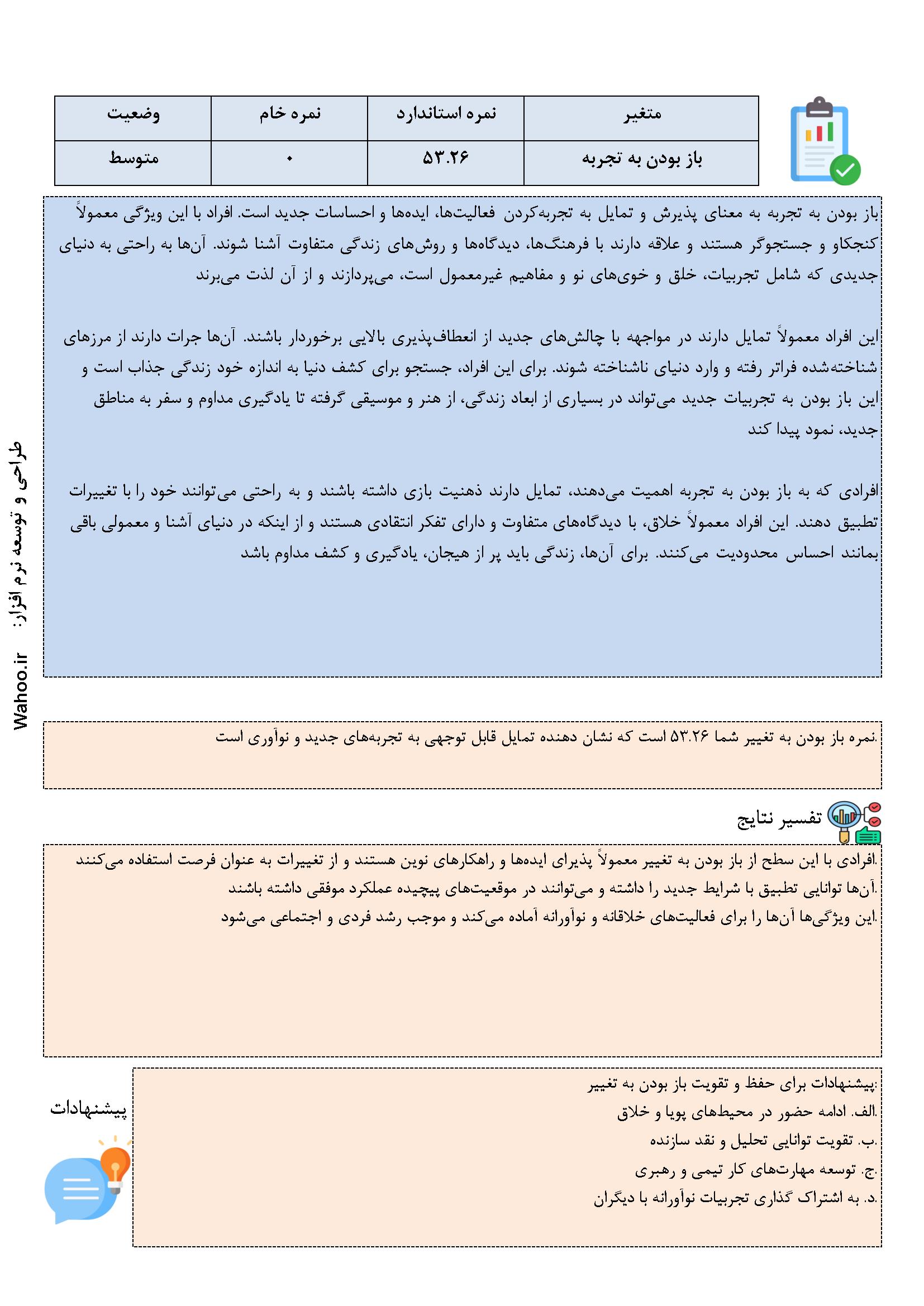 | متغیر | نمره استاندارد | نمره خام | وضعیت |
|---|---|---|---|
| باز بودن به تجربه | ۵۳.۲۶ | ۰ | متوسط |

باز بودن به تجربه به معنای پذیرش و تمایل به تجربه‌کردن فعالیت‌ها، ایده‌ها و احساسات جدید است. افراد با این ویژگی معمولاً کنجکاو و جستجوگر هستند و علاقه دارند با فرهنگ‌ها، دیدگاه‌ها و روش‌های زندگی متفاوت آشنا شوند. آن‌ها به راحتی به دنیای جدیدی که شامل تجربیات، خلق و خوی‌های نو و مفاهیم غیرمعمول است، می‌پردازند و از آن لذت می‌برند

این افراد معمولاً تمایل دارند در مواجهه با چالش‌های جدید از انعطاف‌پذیری بالایی برخوردار باشند. آن‌ها جرات دارند از مرزهای شناخته‌شده فراتر رفته و وارد دنیای ناشناخته شوند. برای این افراد، جستجو برای کشف دنیا به اندازه خود زندگی جذاب است و این باز بودن به تجربیات جدید می‌تواند در بسیاری از ابعاد زندگی، از هنر و موسیقی گرفته تا یادگیری مداوم و سفر به مناطق جدید، نمود پیدا کند

افرادی که به باز بودن به تجربه اهمیت می‌دهند، تمایل دارند ذهنیت بازی داشته باشند و به راحتی می‌توانند خود را با تغییرات تطبیق دهند. این افراد معمولاً خلاق، با دیدگاه‌های متفاوت و دارای تفکر انتقادی هستند و از اینکه در دنیای آشنا و معمولی باقی بمانند احساس محدودیت می‌کنند. برای آن‌ها، زندگی باید پر از هیجان، یادگیری و کشف مداوم باشد

طراحی و توسعه نرم افزار: Wahoo.ir

.نمره باز بودن به تغییر شما ۵۳.۲۶ است که نشان دهنده تمایل قابل توجهی به تجربه‌های جدید و نوآوری است

تفسیر نتایج

.افرادی با این سطح از باز بودن به تغییر معمولاً پذیرای ایده‌ها و راهکارهای نوین هستند و از تغییرات به عنوان فرصت استفاده می‌کنند
.آن‌ها توانایی تطبیق با شرایط جدید را داشته و می‌توانند در موقعیت‌های پیچیده عملکرد موفقی داشته باشند
.این ویژگی‌ها آن‌ها را برای فعالیت‌های خلاقانه و نوآورانه آماده می‌کند و موجب رشد فردی و اجتماعی می‌شود

پیشنهادات

:پیشنهادات برای حفظ و تقویت باز بودن به تغییر
.الف. ادامه حضور در محیط‌های پویا و خلاق
.ب. تقویت توانایی تحلیل و نقد سازنده
.ج. توسعه مهارت‌های کار تیمی و رهبری
.د. به اشتراک گذاری تجربیات نوآورانه با دیگران